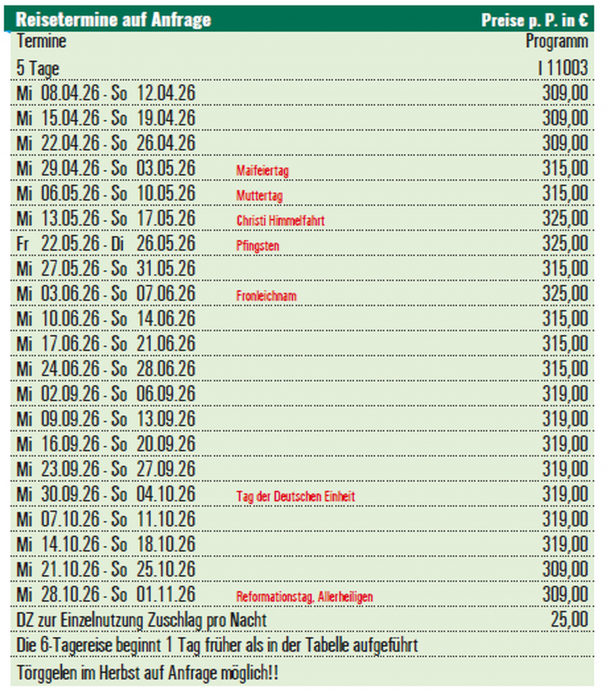 | Reisetermine auf Anfrage | | Preise p. P. in € |
|---|---|---|
| Termine | | Programm |
| 5 Tage | | I 11003 |
| Mi 08.04.26 - So 12.04.26 | | 309,00 |
| Mi 15.04.26 - So 19.04.26 | | 309,00 |
| Mi 22.04.26 - So 26.04.26 | | 309,00 |
| Mi 29.04.26 - So 03.05.26 | Maifeiertag | 315,00 |
| Mi 06.05.26 - So 10.05.26 | Muttertag | 315,00 |
| Mi 13.05.26 - So 17.05.26 | Christi Himmelfahrt | 325,00 |
| Fr 22.05.26 - Di 26.05.26 | Pfingsten | 325,00 |
| Mi 27.05.26 - So 31.05.26 | | 315,00 |
| Mi 03.06.26 - So 07.06.26 | Fronleichnam | 325,00 |
| Mi 10.06.26 - So 14.06.26 | | 315,00 |
| Mi 17.06.26 - So 21.06.26 | | 315,00 |
| Mi 24.06.26 - So 28.06.26 | | 315,00 |
| Mi 02.09.26 - So 06.09.26 | | 319,00 |
| Mi 09.09.26 - So 13.09.26 | | 319,00 |
| Mi 16.09.26 - So 20.09.26 | | 319,00 |
| Mi 23.09.26 - So 27.09.26 | | 319,00 |
| Mi 30.09.26 - So 04.10.26 | Tag der Deutschen Einheit | 319,00 |
| Mi 07.10.26 - So 11.10.26 | | 319,00 |
| Mi 14.10.26 - So 18.10.26 | | 319,00 |
| Mi 21.10.26 - So 25.10.26 | | 309,00 |
| Mi 28.10.26 - So 01.11.26 | Reformationstag, Allerheiligen | 309,00 |
| DZ zur Einzelnutzung Zuschlag pro Nacht | | 25,00 |

Die 6-Tagereise beginnt 1 Tag früher als in der Tabelle aufgeführt

Törggelen im Herbst auf Anfrage möglich!!